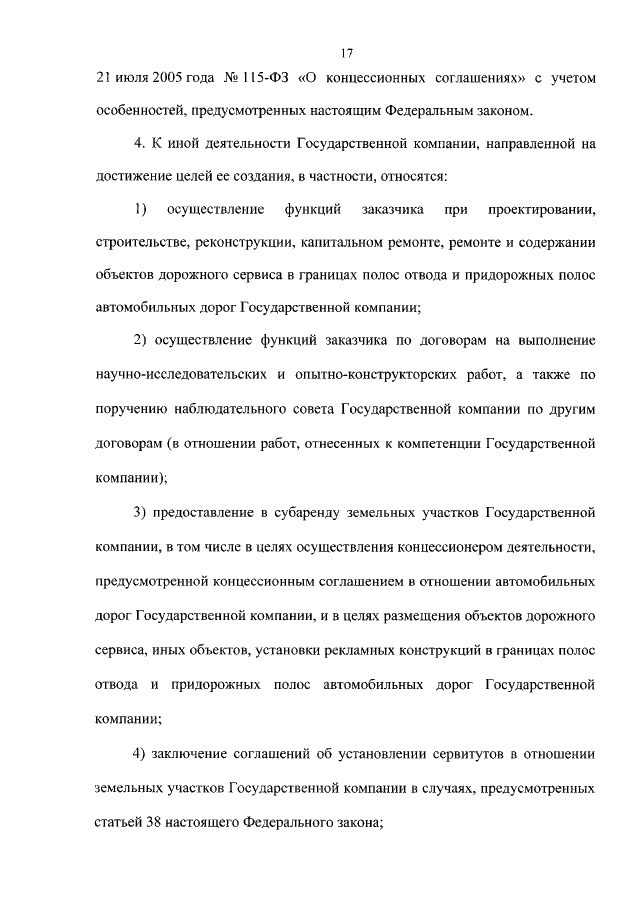 17

21 июля 2005 года № 115-ФЗ «О концессионных соглашениях» с учетом особенностей, предусмотренных настоящим Федеральным законом.

4. К иной деятельности Государственной компании, направленной на достижение целей ее создания, в частности, относятся:

1) осуществление функций заказчика при проектировании, строительстве, реконструкции, капитальном ремонте, ремонте и содержании объектов дорожного сервиса в границах полос отвода и придорожных полос автомобильных дорог Государственной компании;

2) осуществление функций заказчика по договорам на выполнение научно-исследовательских и опытно-конструкторских работ, а также по поручению наблюдательного совета Государственной компании по другим договорам (в отношении работ, отнесенных к компетенции Государственной компании);

3) предоставление в субаренду земельных участков Государственной компании, в том числе в целях осуществления концессионером деятельности, предусмотренной концессионным соглашением в отношении автомобильных дорог Государственной компании, и в целях размещения объектов дорожного сервиса, иных объектов, установки рекламных конструкций в границах полос отвода и придорожных полос автомобильных дорог Государственной компании;

4) заключение соглашений об установлении сервитутов в отношении земельных участков Государственной компании в случаях, предусмотренных статьей 38 настоящего Федерального закона;